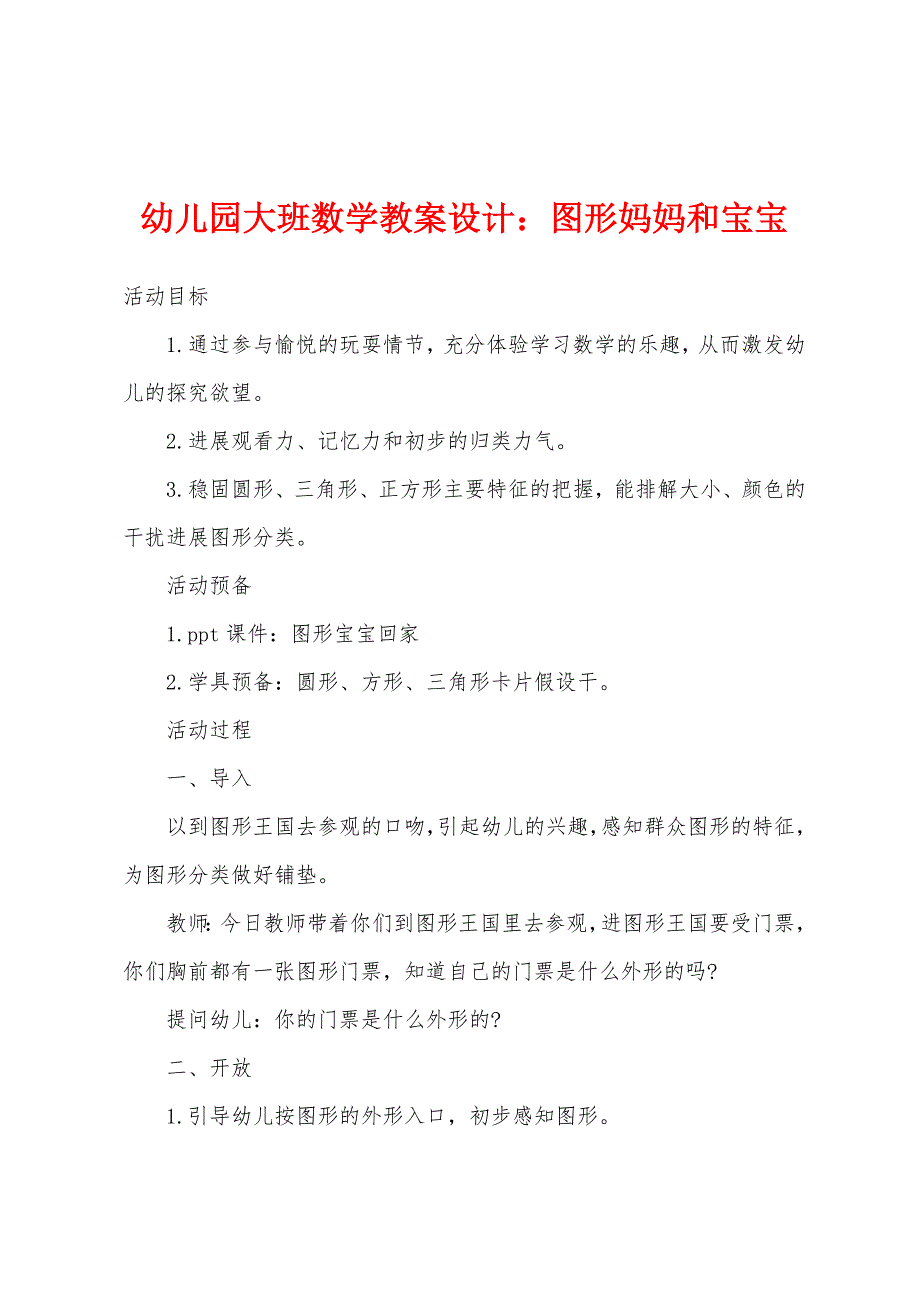 幼儿园大班数学教案设计：图形妈妈和宝宝

活动目标

1.通过参与愉悦的玩耍情节，充分体验学习数学的乐趣，从而激发幼儿的探究欲望。

2.进展观看力、记忆力和初步的归类力气。

3.稳固圆形、三角形、正方形主要特征的把握，能排解大小、颜色的干扰进展图形分类。

活动预备

1.ppt 课件：图形宝宝回家

2.学具预备：圆形、方形、三角形卡片假设干。

活动过程

一、导入

以到图形王国去参观的口吻，引起幼儿的兴趣，感知群众图形的特征，为图形分类做好铺垫。

教师：今日教师带着你们到图形王国里去参观，进图形王国要受门票，你们胸前都有一张图形门票，知道自己的门票是什么外形的吗?

提问幼儿：你的门票是什么外形的?

二、开放

1.引导幼儿按图形的外形入口，初步感知图形。